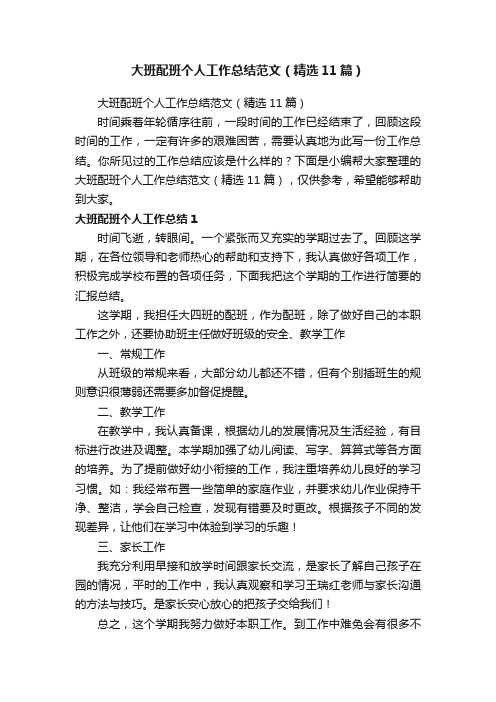 大班配班个人工作总结范文（精选11篇）

大班配班个人工作总结范文（精选11篇）

时间乘着年轮循序往前，一段时间的工作已经结束了，回顾这段时间的工作，一定有许多的艰难困苦，需要认真地为此写一份工作总结。你所见过的工作总结应该是什么样的？下面是小编帮大家整理的大班配班个人工作总结范文（精选11篇），仅供参考，希望能够帮助到大家。

大班配班个人工作总结1

时间飞逝，转眼间。一个紧张而又充实的学期过去了。回顾这学期，在各位领导和老师热心的帮助和支持下，我认真做好各项工作，积极完成学校布置的各项任务，下面我把这个学期的工作进行简要的汇报总结。

这学期，我担任大四班的配班，作为配班，除了做好自己的本职工作之外，还要协助班主任做好班级的安全、教学工作

一、常规工作

从班级的常规来看，大部分幼儿都还不错，但有个别插班生的规则意识很薄弱还需要多加督促提醒。

二、教学工作

在教学中，我认真备课，根据幼儿的发展情况及生活经验，有目标进行改进及调整。本学期加强了幼儿阅读、写字、算算式等各方面的培养。为了提前做好幼小衔接的工作，我注重培养幼儿良好的学习习惯。如：我经常布置一些简单的家庭作业，并要求幼儿作业保持干净、整洁，学会自己检查，发现有错要及时更改。根据孩子不同的发现差异，让他们在学习中体验到学习的乐趣！

三、家长工作

我充分利用早接和放学时间跟家长交流，是家长了解自己孩子在园的情况，平时的工作中，我认真观察和学习王瑞红老师与家长沟通的方法与技巧。是家长安心放心的把孩子交给我们！

总之，这个学期我努力做好本职工作。到工作中难免会有很多不